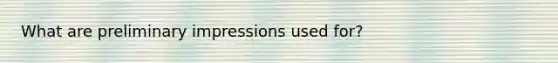 What are preliminary impressions used for?